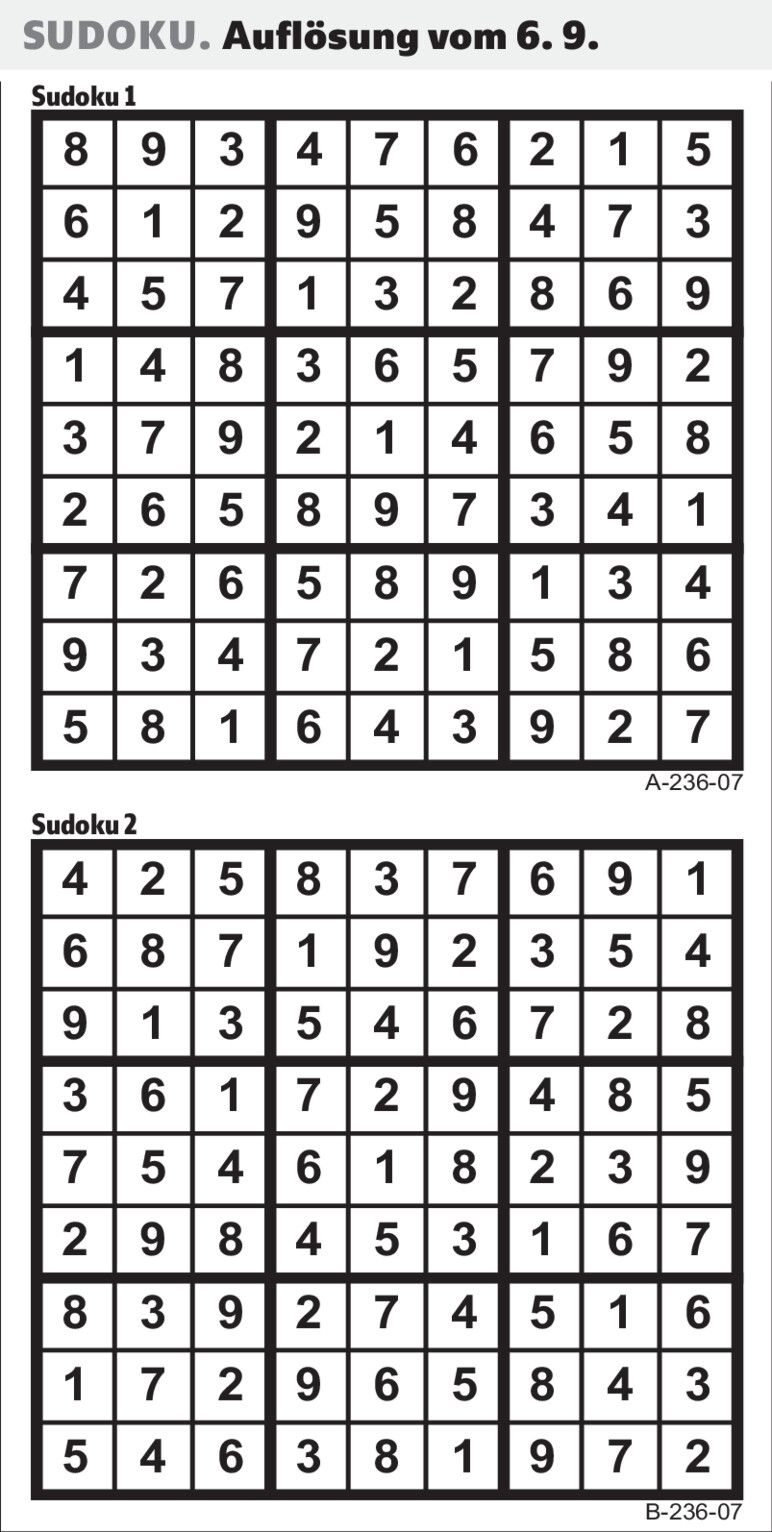 SUDOKU. Auflösung vom 6. 9.

Sudoku 1

| 8 | 9 | 3 | 4 | 7 | 6 | 2 | 1 | 5 |
|---|---|---|---|---|---|---|---|---|
| 6 | 1 | 2 | 9 | 5 | 8 | 4 | 7 | 3 |
| 4 | 5 | 7 | 1 | 3 | 2 | 8 | 6 | 9 |
| 1 | 4 | 8 | 3 | 6 | 5 | 7 | 9 | 2 |
| 3 | 7 | 9 | 2 | 1 | 4 | 6 | 5 | 8 |
| 2 | 6 | 5 | 8 | 9 | 7 | 3 | 4 | 1 |
| 7 | 2 | 6 | 5 | 8 | 9 | 1 | 3 | 4 |
| 9 | 3 | 4 | 7 | 2 | 1 | 5 | 8 | 6 |
| 5 | 8 | 1 | 6 | 4 | 3 | 9 | 2 | 7 |

A-236-07

Sudoku 2

| 4 | 2 | 5 | 8 | 3 | 7 | 6 | 9 | 1 |
|---|---|---|---|---|---|---|---|---|
| 6 | 8 | 7 | 1 | 9 | 2 | 3 | 5 | 4 |
| 9 | 1 | 3 | 5 | 4 | 6 | 7 | 2 | 8 |
| 3 | 6 | 1 | 7 | 2 | 9 | 4 | 8 | 5 |
| 7 | 5 | 4 | 6 | 1 | 8 | 2 | 3 | 9 |
| 2 | 9 | 8 | 4 | 5 | 3 | 1 | 6 | 7 |
| 8 | 3 | 9 | 2 | 7 | 4 | 5 | 1 | 6 |
| 1 | 7 | 2 | 9 | 6 | 5 | 8 | 4 | 3 |
| 5 | 4 | 6 | 3 | 8 | 1 | 9 | 7 | 2 |

B-236-07